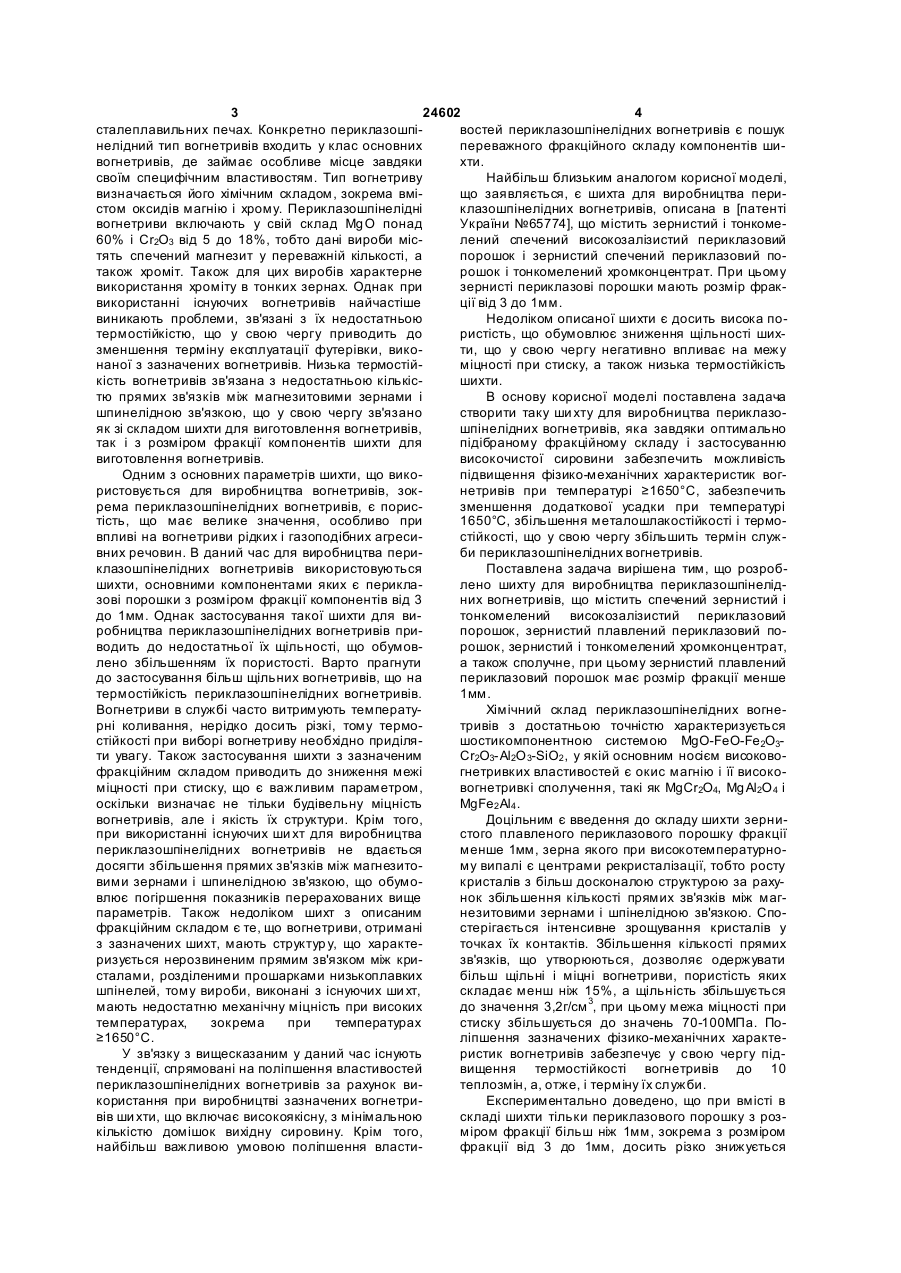 3 24602 4

сталеплавильних печах. Конкретно периклазошпінелідний тип вогнетривів входить у клас основних вогнетривів, де займає особливе місце завдяки своїм специфічним властивостям. Тип вогнетриву визначається його хімічним складом, зокрема вмістом оксидів магнію і хрому. Периклазошпінелідні вогнетриви включають у свій склад MgO понад 60% і $Cr_2O_3$ від 5 до 18%, тобто дані вироби містять спечений магнезит у переважній кількості, а також хроміт. Також для цих виробів характерне використання хроміту в тонких зернах. Однак при використанні існуючих вогнетривів найчастіше виникають проблеми, зв'язані з їх недостатньою термостійкістю, що у свою чергу приводить до зменшення терміну експлуатації футерівки, виконаної з зазначених вогнетривів. Низька термостійкість вогнетривів зв'язана з недостатньою кількістю прямих зв'язків між магнезитовими зернами і шпинелідною зв'язкою, що у свою чергу зв'язано як зі складом шихти для виготовлення вогнетривів, так і з розміром фракції компонентів шихти для виготовлення вогнетривів.

Одним з основних параметрів шихти, що використовується для виробництва вогнетривів, зокрема периклазошпінелідних вогнетривів, є пористість, що має велике значення, особливо при впливі на вогнетриви рідких і газоподібних агресивних речовин. В даний час для виробництва периклазошпінелідних вогнетривів використовуються шихти, основними компонентами яких є периклазові порошки з розміром фракції компонентів від 3 до 1мм. Однак застосування такої шихти для виробництва периклазошпінелідних вогнетривів приводить до недостатньої їх щільності, що обумовлено збільшенням їх пористості. Варто прагнути до застосування більш щільних вогнетривів, що на термостійкість периклазошпінелідних вогнетривів. Вогнетриви в службі часто витримують температурні коливання, нерідко досить різкі, тому термостійкості при виборі вогнетриву необхідно приділяти увагу. Також застосування шихти з зазначеним фракційним складом приводить до зниження межі міцності при стиску, що є важливим параметром, оскільки визначає не тільки будівельну міцність вогнетривів, але і якість їх структури. Крім того, при використанні існуючих шихт для виробництва периклазошпінелідних вогнетривів не вдається досягти збільшення прямих зв'язків між магнезитовими зернами і шпинелідною зв'язкою, що обумовлює погіршення показників перерахованих вище параметрів. Також недоліком шихт з описаним фракційним складом є те, що вогнетриви, отримані з зазначених шихт, мають структуру, що характеризується нерозвиненим прямим зв'язком між кристалами, розділеними прошарками низькоплавких шпінелей, тому вироби, виконані з існуючих шихт, мають недостатню механічну міцність при високих температурах, зокрема при температурах ≥1650°С.

У зв'язку з вищесказаним у даний час існують тенденції, спрямовані на поліпшення властивостей периклазошпінелідних вогнетривів за рахунок використання при виробництві зазначених вогнетривів шихти, що включає високоякісну, з мінімальною кількістю домішок вихідну сировину. Крім того, найбільш важливою умовою поліпшення властивостей периклазошпінелідних вогнетривів є пошук переважного фракційного складу компонентів шихти.

Найбільш близьким аналогом корисної моделі, що заявляється, є шихта для виробництва периклазошпінелідних вогнетривів, описана в [патенті України №65774], що містить зернистий і тонкомелений спечений високозалізистий периклазовий порошок і зернистий спечений периклазовий порошок і тонкомелений хромконцентрат. При цьому зернисті периклазові порошки мають розмір фракції від 3 до 1мм.

Недоліком описаної шихти є досить висока пористість, що обумовлює зниження щільності шихти, що у свою чергу негативно впливає на межу міцності при стиску, а також низька термостійкість шихти.

В основу корисної моделі поставлена задача створити таку шихту для виробництва периклазошпінелідних вогнетривів, яка завдяки оптимально підібраному фракційному складу і застосуванню високочистої сировини забезпечить можливість підвищення фізико-механічних характеристик вогнетривів при температурі ≥1650°С, забезпечить зменшення додаткової усадки при температурі 1650°С, збільшення металошлакостійкості і термостійкості, що у свою чергу збільшить термін служби периклазошпінелідних вогнетривів.

Поставлена задача вирішена тим, що розроблено шихту для виробництва периклазошпінелідних вогнетривів, що містить спечений зернистий і тонкомелений високозалізистий периклазовий порошок, зернистий плавлений периклазовий порошок, зернистий і тонкомелений хромконцентрат, а також сполучне, при цьому зернистий плавлений периклазовий порошок має розмір фракції менше 1мм.

Хімічний склад периклазошпінелідних вогнетривів з достатньою точністю характеризується шостикомпонентною системою $MgO$-$FeO$-$Fe_2O_3$-$Cr_2O_3$-$Al_2O_3$-$SiO_2$, у якій основним носієм високовогнетривких властивостей є окис магнію і її високовогнетривкі сполучення, такі як $MgCr_2O_4$, $MgAl_2O_4$ і $MgFe_2Al_4$.

Доцільним є введення до складу шихти зернистого плавленого периклазового порошку фракції менше 1мм, зерна якого при високотемпературному випалі є центрами рекристалізації, тобто росту кристалів з більш досконалою структурою за рахунок збільшення кількості прямих зв'язків між магнезитовими зернами і шпінелідною зв'язкою. Спостерігається інтенсивне зрощування кристалів у точках їх контактів. Збільшення кількості прямих зв'язків, що утворюються, дозволяє одержувати більш щільні і міцні вогнетриви, пористість яких складає менш ніж 15%, а щільність збільшується до значення 3,2г/см$^3$, при цьому межа міцності при стиску збільшується до значень 70-100МПа. Поліпшення зазначених фізико-механічних характеристик вогнетривів забезпечує у свою чергу підвищення термостійкості вогнетривів до 10 теплозмін, а, отже, і терміну їх служби.

Експериментально доведено, що при вмісті в складі шихти тільки периклазового порошку з розміром фракції більш ніж 1мм, зокрема з розміром фракції від 3 до 1мм, досить різко знижується